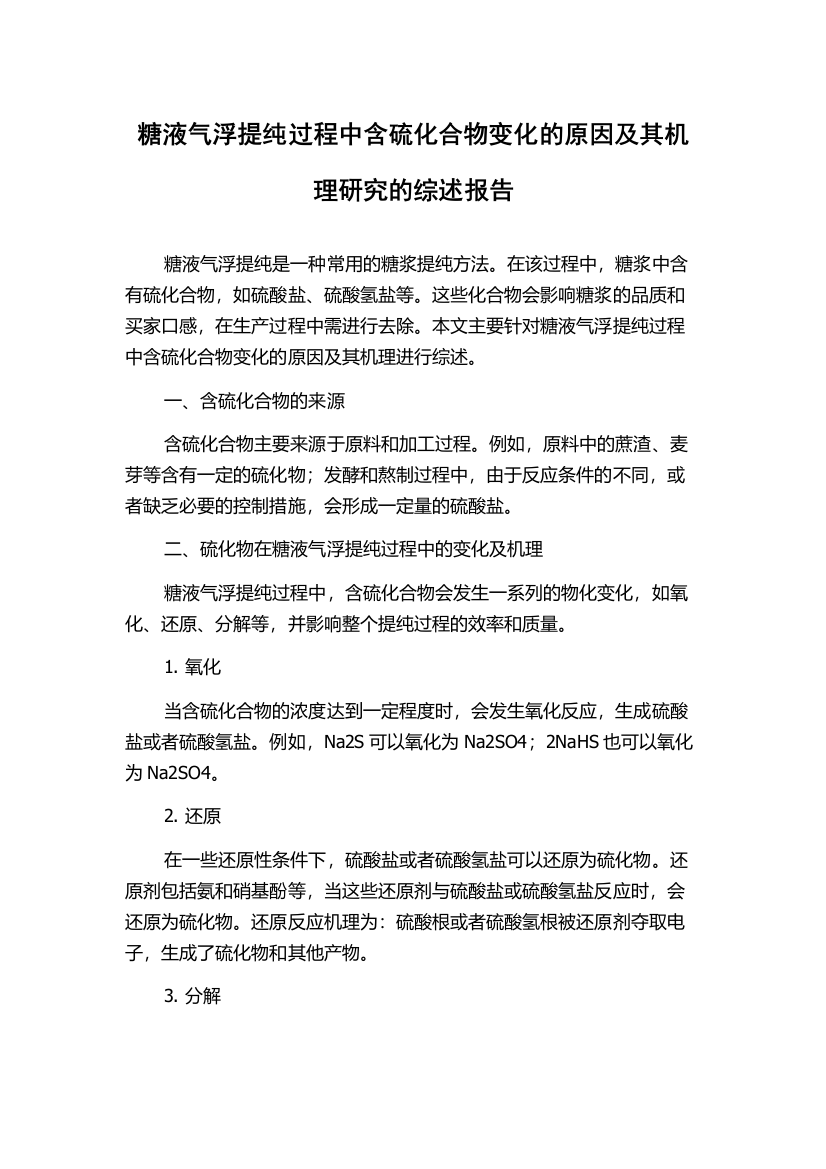 糖液气浮提纯过程中含硫化合物变化的原因及其机理研究的综述报告

糖液气浮提纯是一种常用的糖浆提纯方法。在该过程中，糖浆中含有硫化合物，如硫酸盐、硫酸氢盐等。这些化合物会影响糖浆的品质和买家口感，在生产过程中需进行去除。本文主要针对糖液气浮提纯过程中含硫化合物变化的原因及其机理进行综述。

一、含硫化合物的来源

含硫化合物主要来源于原料和加工过程。例如，原料中的蔗渣、麦芽等含有一定的硫化物；发酵和熬制过程中，由于反应条件的不同，或者缺乏必要的控制措施，会形成一定量的硫酸盐。

二、硫化物在糖液气浮提纯过程中的变化及机理

糖液气浮提纯过程中，含硫化合物会发生一系列的物化变化，如氧化、还原、分解等，并影响整个提纯过程的效率和质量。

1. 氧化

当含硫化合物的浓度达到一定程度时，会发生氧化反应，生成硫酸盐或者硫酸氢盐。例如，Na2S 可以氧化为 Na2SO4；2NaHS 也可以氧化为 Na2SO4。

2. 还原

在一些还原性条件下，硫酸盐或者硫酸氢盐可以还原为硫化物。还原剂包括氨和硝基酚等，当这些还原剂与硫酸盐或硫酸氢盐反应时，会还原为硫化物。还原反应机理为：硫酸根或者硫酸氢根被还原剂夺取电子，生成了硫化物和其他产物。

3. 分解